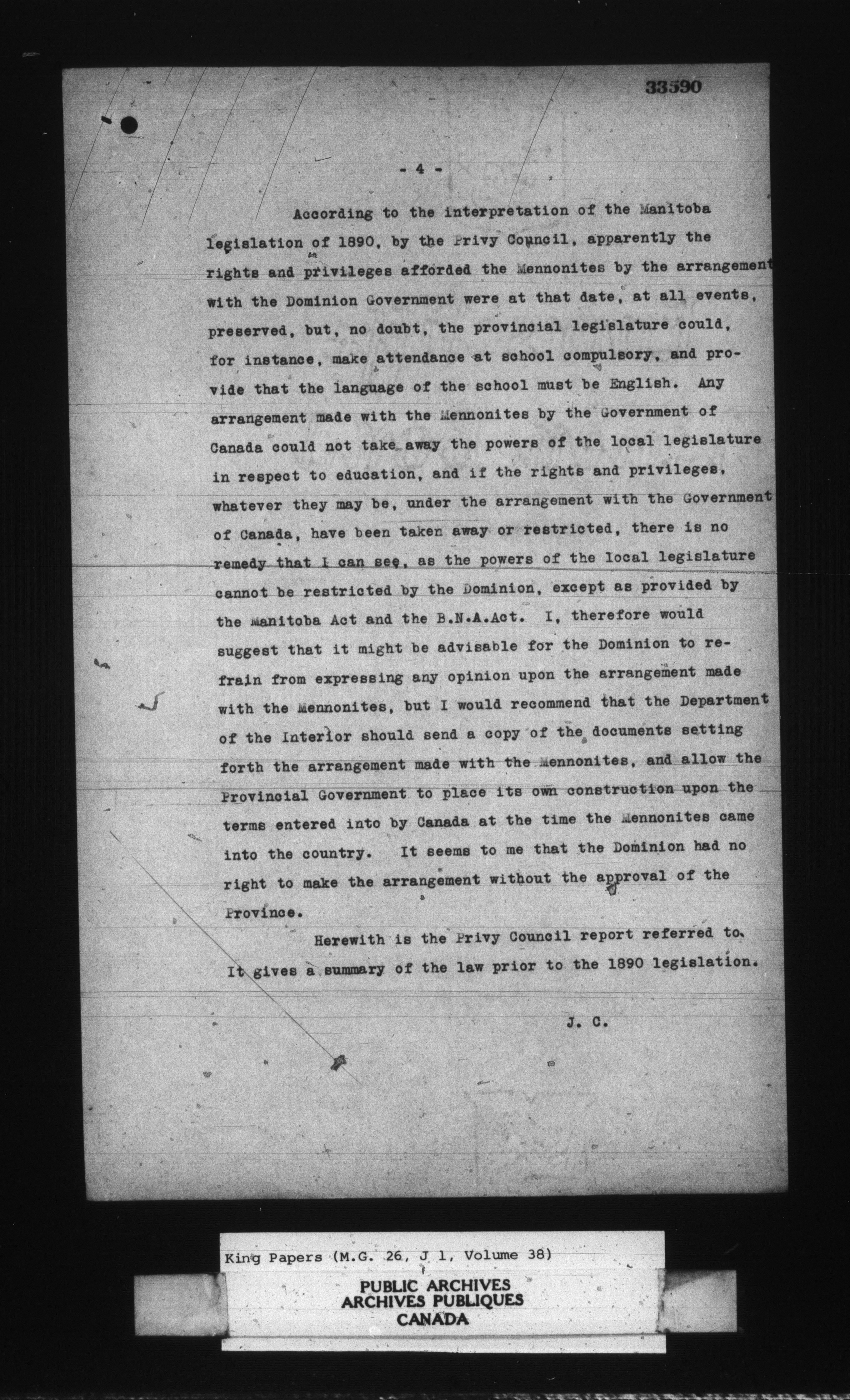 33590

- 4 -

According to the interpretation of the Manitoba legislation of 1890, by the Privy Council, apparently the rights and privileges afforded the Mennonites by the arrangement with the Dominion Government were at that date, at all events, preserved, but, no doubt, the provincial legislature could, for instance, make attendance at school compulsory, and provide that the language of the school must be English. Any arrangement made with the Mennonites by the Government of Canada could not take away the powers of the local legislature in respect to education, and if the rights and privileges, whatever they may be, under the arrangement with the Government of Canada, have been taken away or restricted, there is no remedy that I can see, as the powers of the local legislature cannot be restricted by the Dominion, except as provided by the Manitoba Act and the B.N.A.Act. I, therefore would suggest that it might be advisable for the Dominion to refrain from expressing any opinion upon the arrangement made with the Mennonites, but I would recommend that the Department of the Interior should send a copy of the documents setting forth the arrangement made with the Mennonites, and allow the Provincial Government to place its own construction upon the terms entered into by Canada at the time the Mennonites came into the country. It seems to me that the Dominion had no right to make the arrangement without the approval of the Province.

Herewith is the Privy Council report referred to. It gives a summary of the law prior to the 1890 legislation.

J. C.

King Papers (M.G. 26, J 1, Volume 38)

PUBLIC ARCHIVES
ARCHIVES PUBLIQUES
CANADA